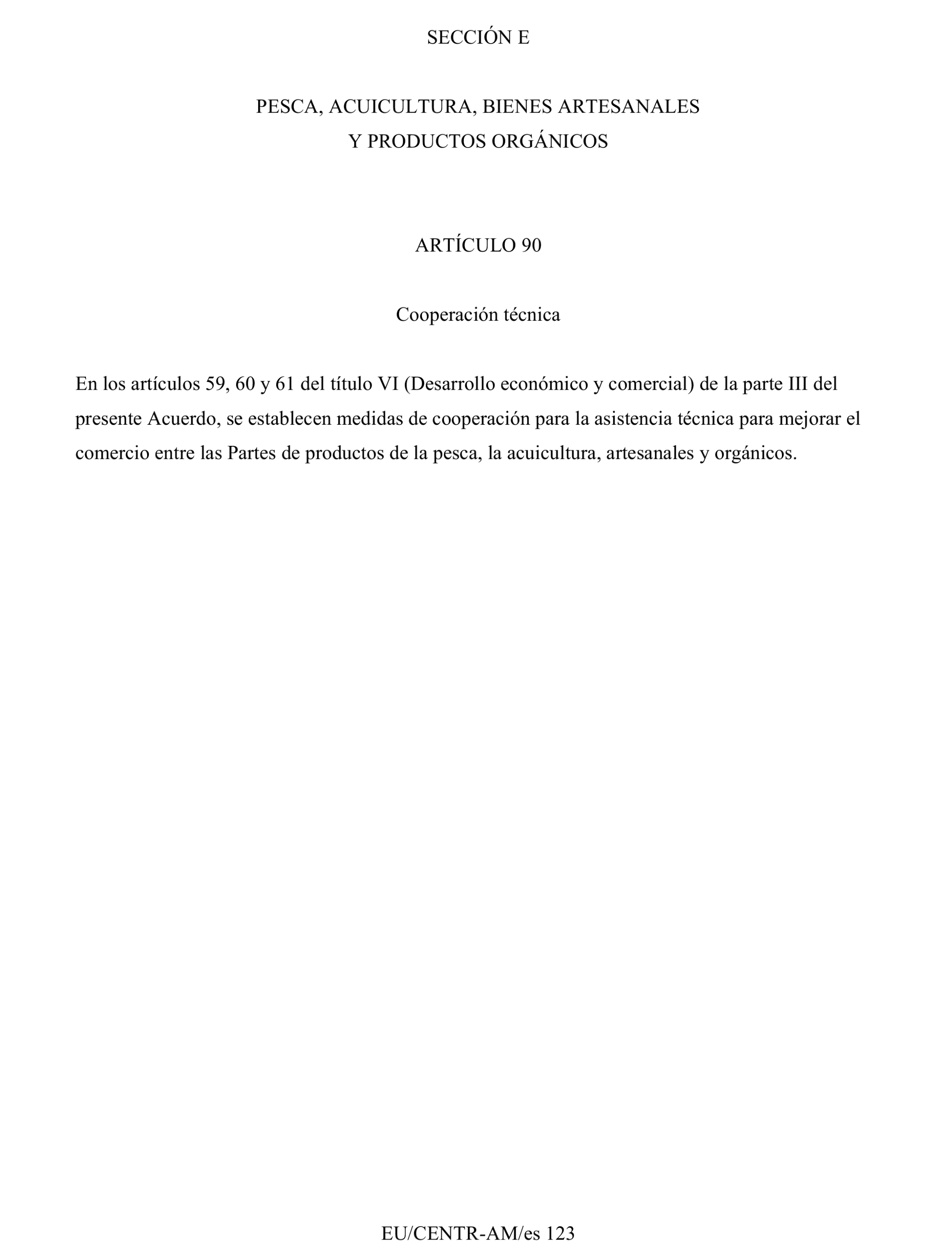 SECCIÓN E

PESCA, ACUICULTURA, BIENES ARTESANALES
Y PRODUCTOS ORGÁNICOS

ARTÍCULO 90

Cooperación técnica

En los artículos 59, 60 y 61 del título VI (Desarrollo económico y comercial) de la parte III del presente Acuerdo, se establecen medidas de cooperación para la asistencia técnica para mejorar el comercio entre las Partes de productos de la pesca, la acuicultura, artesanales y orgánicos.

EU/CENTR-AM/es 123